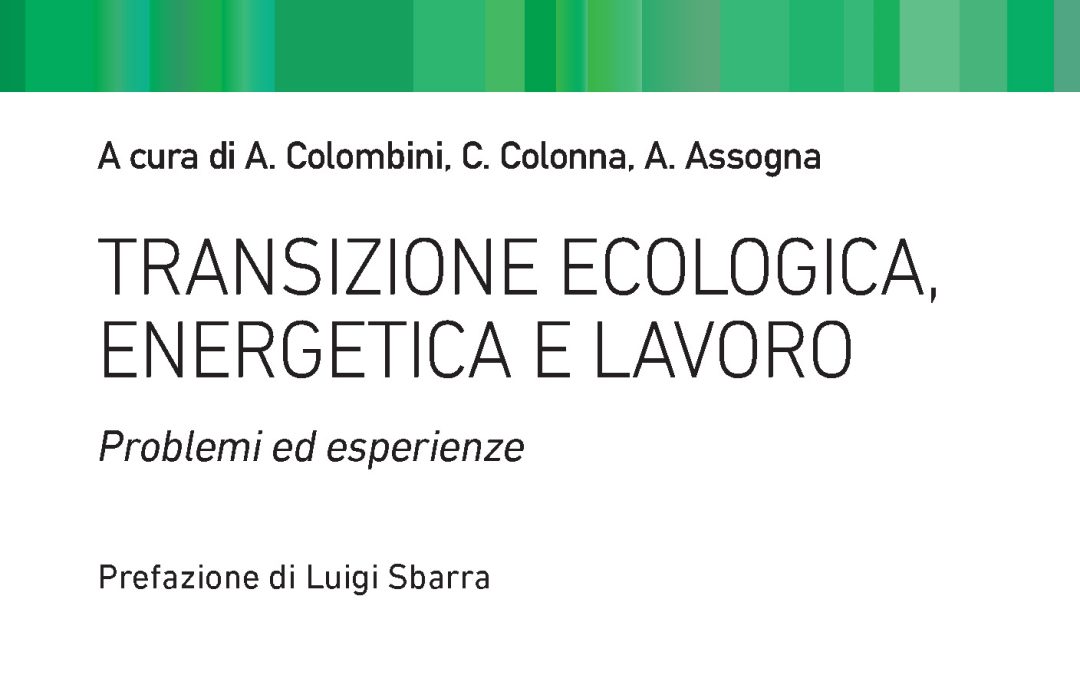 A cura di A. Colombini, C. Colonna, A. Assogna

TRANSIZIONE ECOLOGICA, ENERGETICA E LAVORO

Problemi ed esperienze

Prefazione di Luigi Sbarra